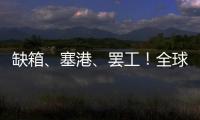 缺箱、塞港、罢工！全球